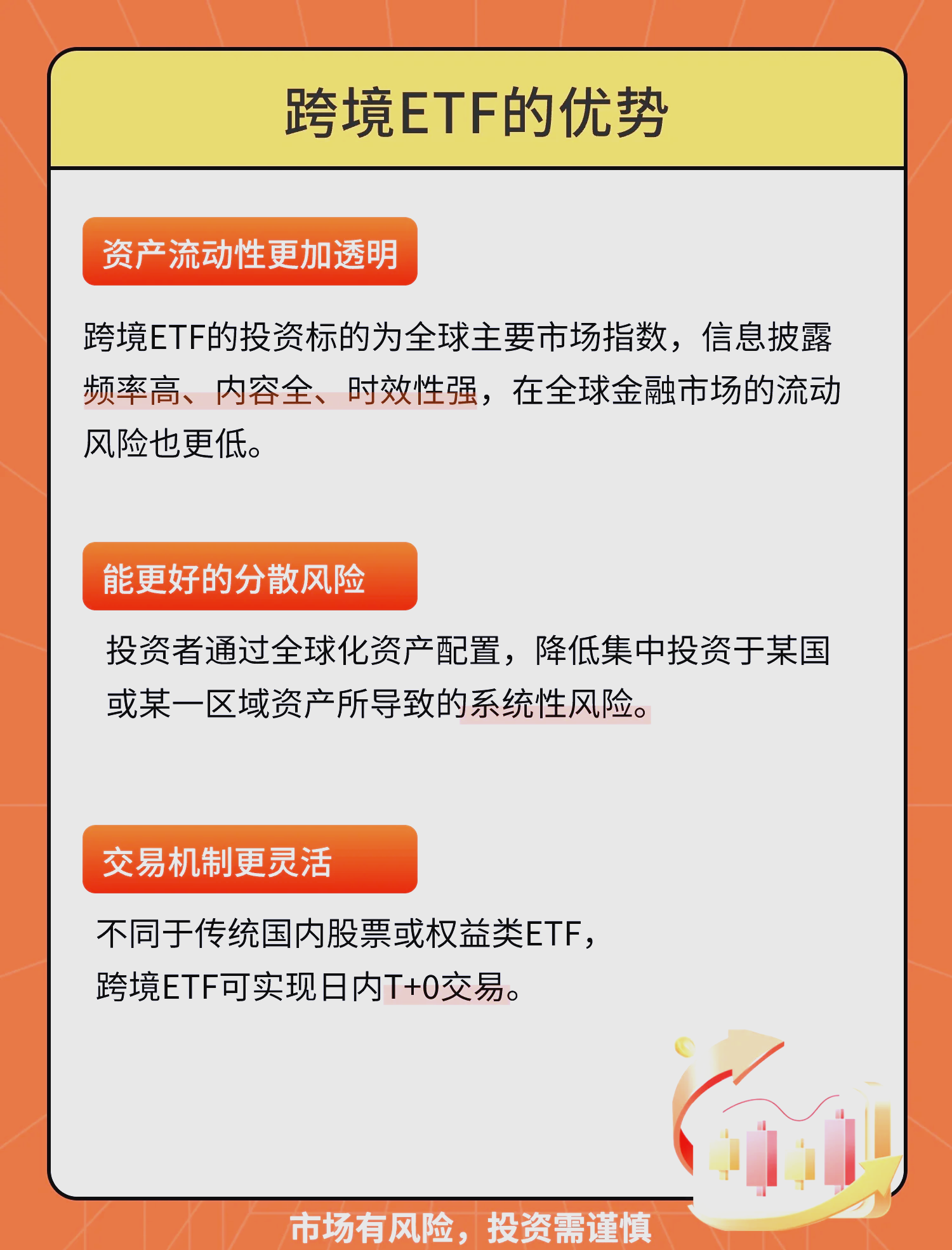 跨境ETF的优势

资产流动性更加透明

跨境ETF的投资标的为全球主要市场指数，信息披露频率高、内容全、时效性强，在全球金融市场的流动风险也更低。

能更好的分散风险

投资者通过全球化资产配置，降低集中投资于某国或某一区域资产所导致的系统性风险。

交易机制更灵活

不同于传统国内股票或权益类ETF，跨境ETF可实现日内T+0交易。

市场有风险，投资需谨慎